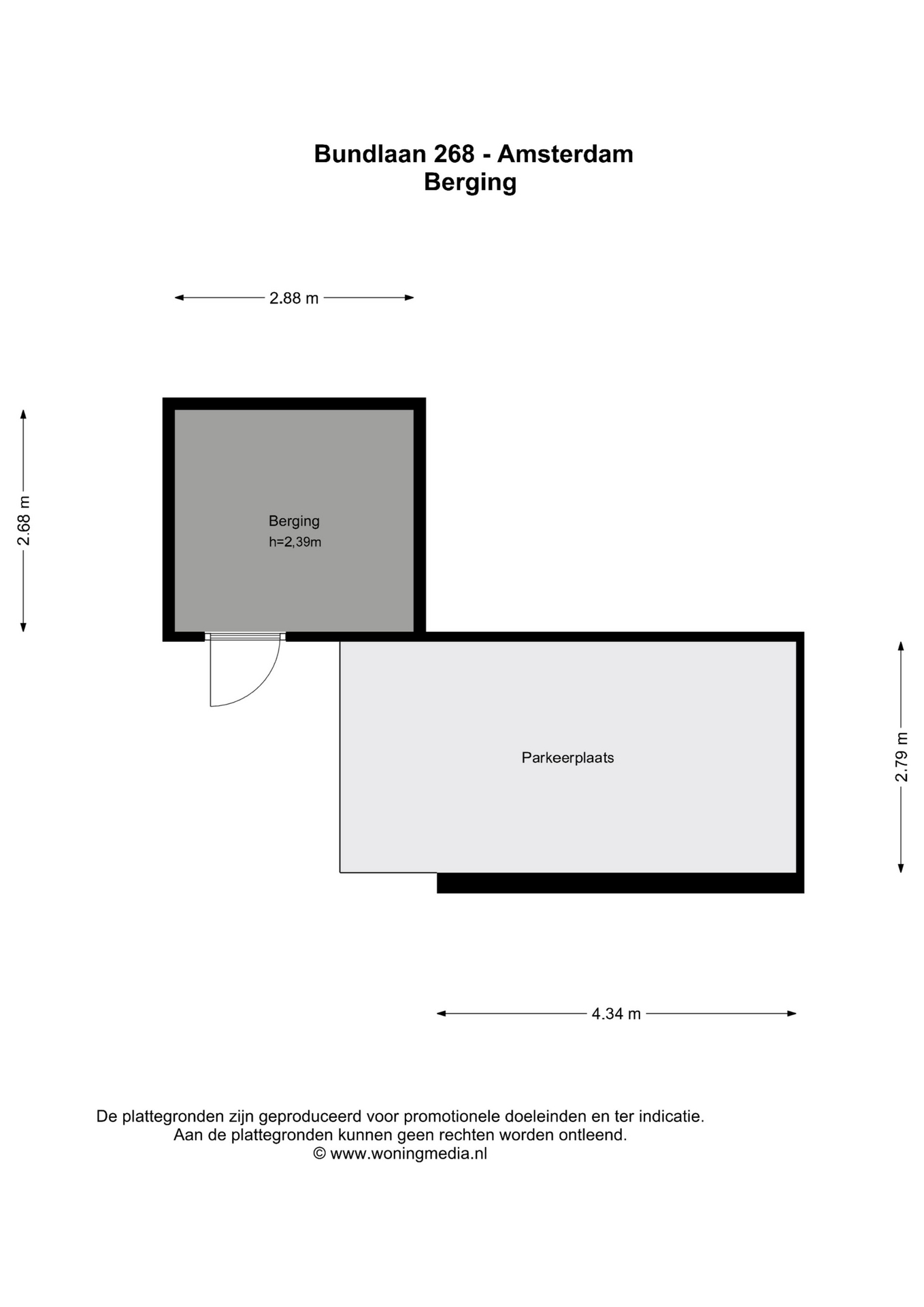 Bundlaan 268 - Amsterdam
Berging

2.88 m

2.68 m

Berging
h=2,39m

Parkeerplaats

2.79 m

4.34 m

De plattegronden zijn geproduceerd voor promotionele doeleinden en ter indicatie.
Aan de plattegronden kunnen geen rechten worden ontleend.
© www.woningmedia.nl